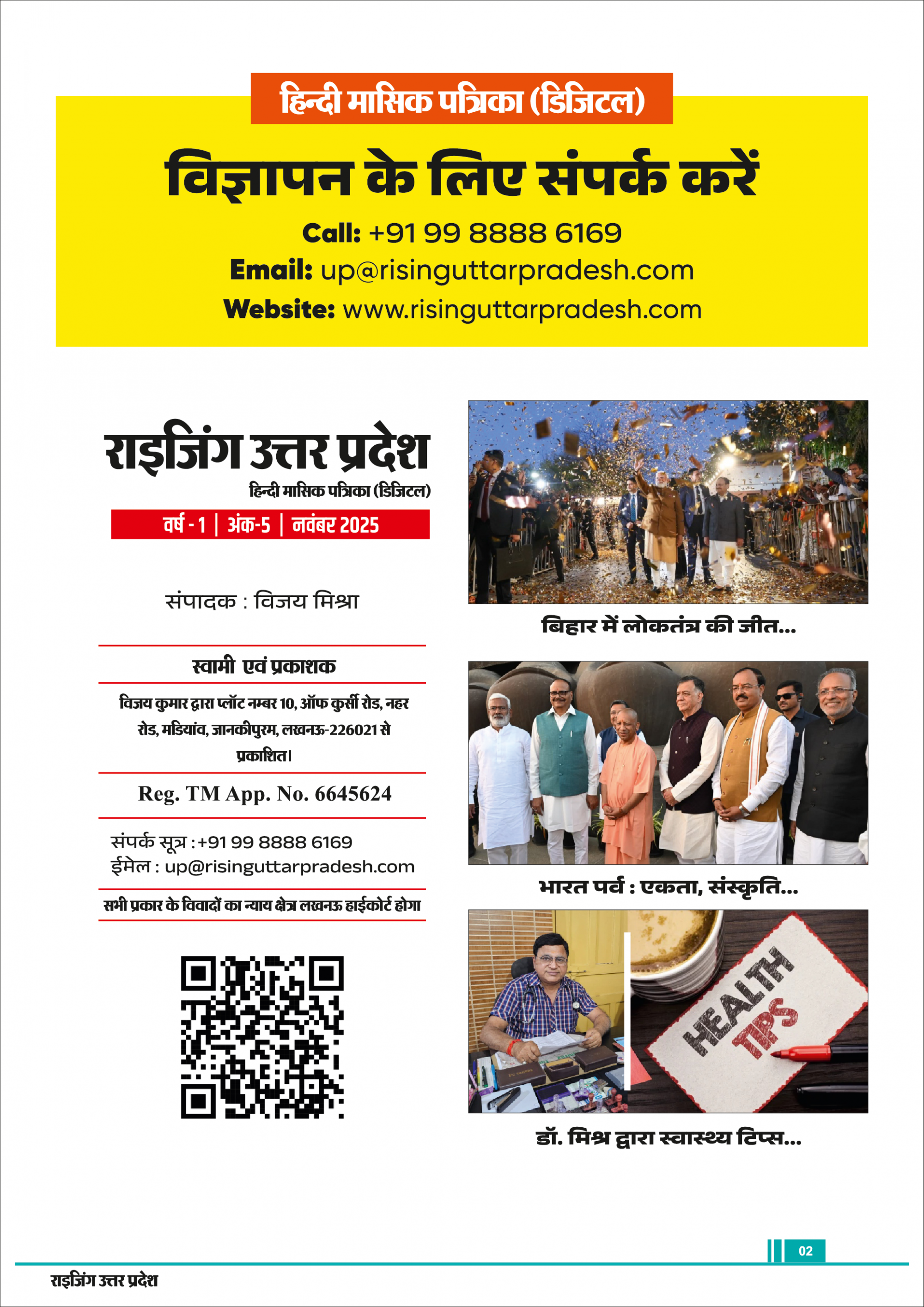 हिन्दी मासिक पत्रिका (डिजिटल)

विज्ञापन के लिए संपर्क करें

Call: +91 99 8888 6169
Email: up@risinguttarpradesh.com
Website: www.risinguttarpradesh.com

राइजिंग उत्तर प्रदेश
हिन्दी मासिक पत्रिका (डिजिटल)
वर्ष - 1 | अंक-5 | नवंबर 2025

संपादक : विजय मिश्रा

स्वामी एवं प्रकाशक

विजय कुमार द्वारा प्लॉट नम्बर 10, ऑफ कुर्सी रोड, नहर रोड, मडियांव, जानकीपुरम, लखनऊ-226021 से प्रकाशित।

Reg. TM App. No. 6645624

संपर्क सूत्र : +91 99 8888 6169
ईमेल : up@risinguttarpradesh.com

सभी प्रकार के विवादों का न्याय क्षेत्र लखनऊ हाईकोर्ट होगा

बिहार में लोकतंत्र की जीत...

भारत पर्व : एकता, संस्कृति...

HEALTH TIPS

डॉ. मिश्र द्वारा स्वास्थ्य टिप्स...

02

राइजिंग उत्तर प्रदेश